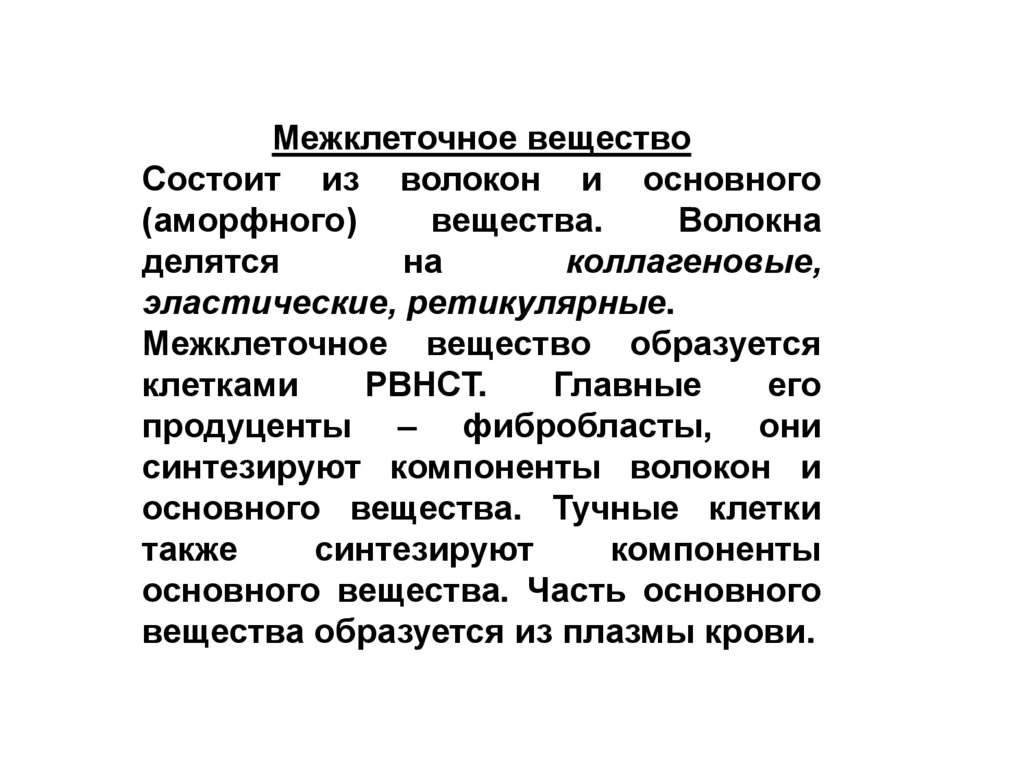 Межклеточное вещество

Состоит из волокон и основного (аморфного) вещества. Волокна делятся на коллагеновые, эластические, ретикулярные.

Межклеточное вещество образуется клетками РВНСТ. Главные его продуценты – фибробласты, они синтезируют компоненты волокон и основного вещества. Тучные клетки также синтезируют компоненты основного вещества. Часть основного вещества образуется из плазмы крови.